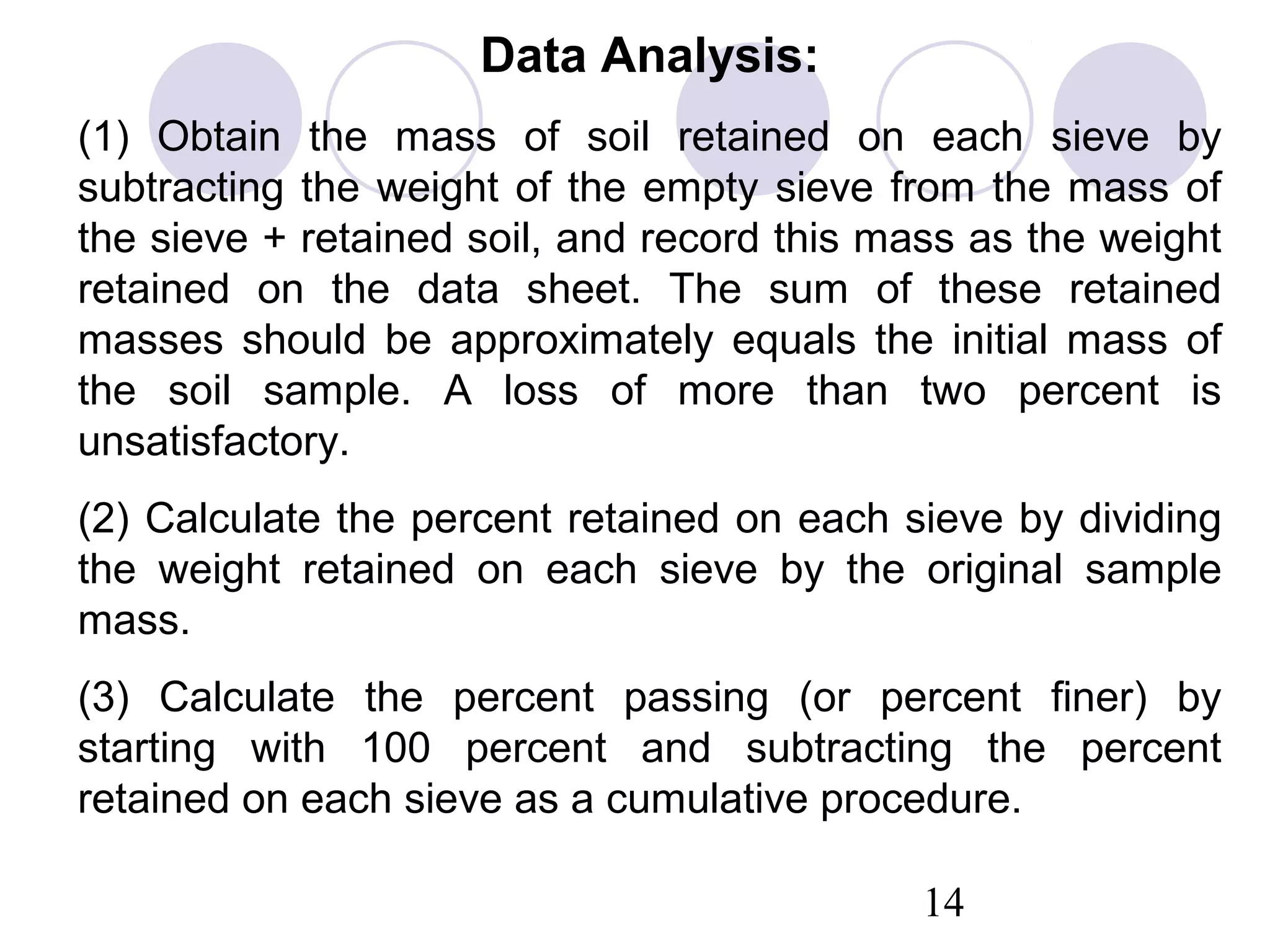 Data Analysis:

(1) Obtain the mass of soil retained on each sieve by subtracting the weight of the empty sieve from the mass of the sieve + retained soil, and record this mass as the weight retained on the data sheet. The sum of these retained masses should be approximately equals the initial mass of the soil sample. A loss of more than two percent is unsatisfactory.

(2) Calculate the percent retained on each sieve by dividing the weight retained on each sieve by the original sample mass.

(3) Calculate the percent passing (or percent finer) by starting with 100 percent and subtracting the percent retained on each sieve as a cumulative procedure.

14